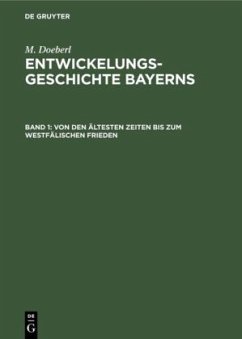 DE GRUYTER

M. Doeberl

ENTWICKELUNGS-GESCHICHTE BAYERNS

BAND 1: VON DEN ÄLTESTEN ZEITEN BIS ZUM WESTFÄLISCHEN FRIEDEN

DE G